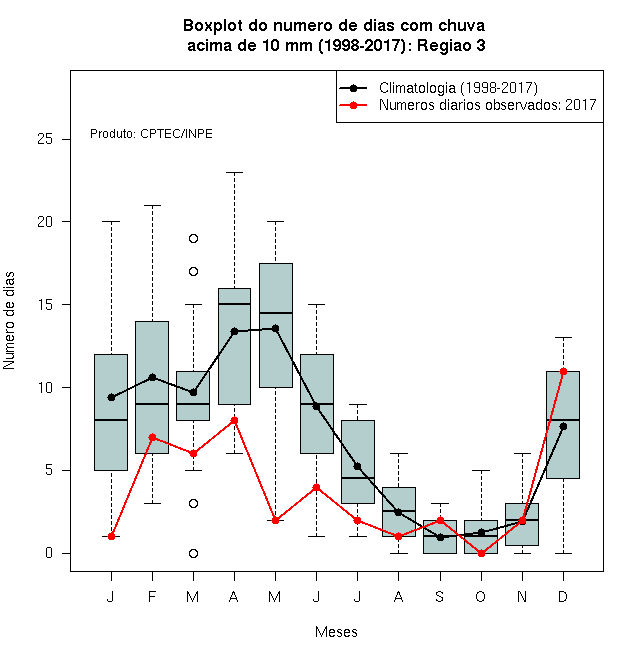 Boxplot do numero de dias com chuva
acima de 10 mm (1998-2017): Regiao 3

Climatologia (1998-2017)
Numeros diarios observados: 2017

Produto: CPTEC/INPE

Numero de dias

25
20
15
10
5
0

J F M A M J J A S O N D

Meses